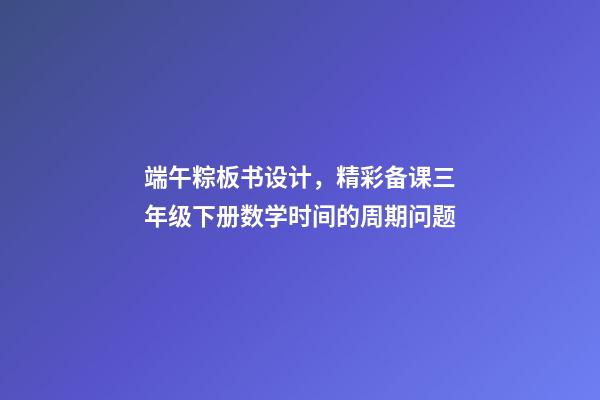 端午粽板书设计，精彩备课三年级下册数学时间的周期问题